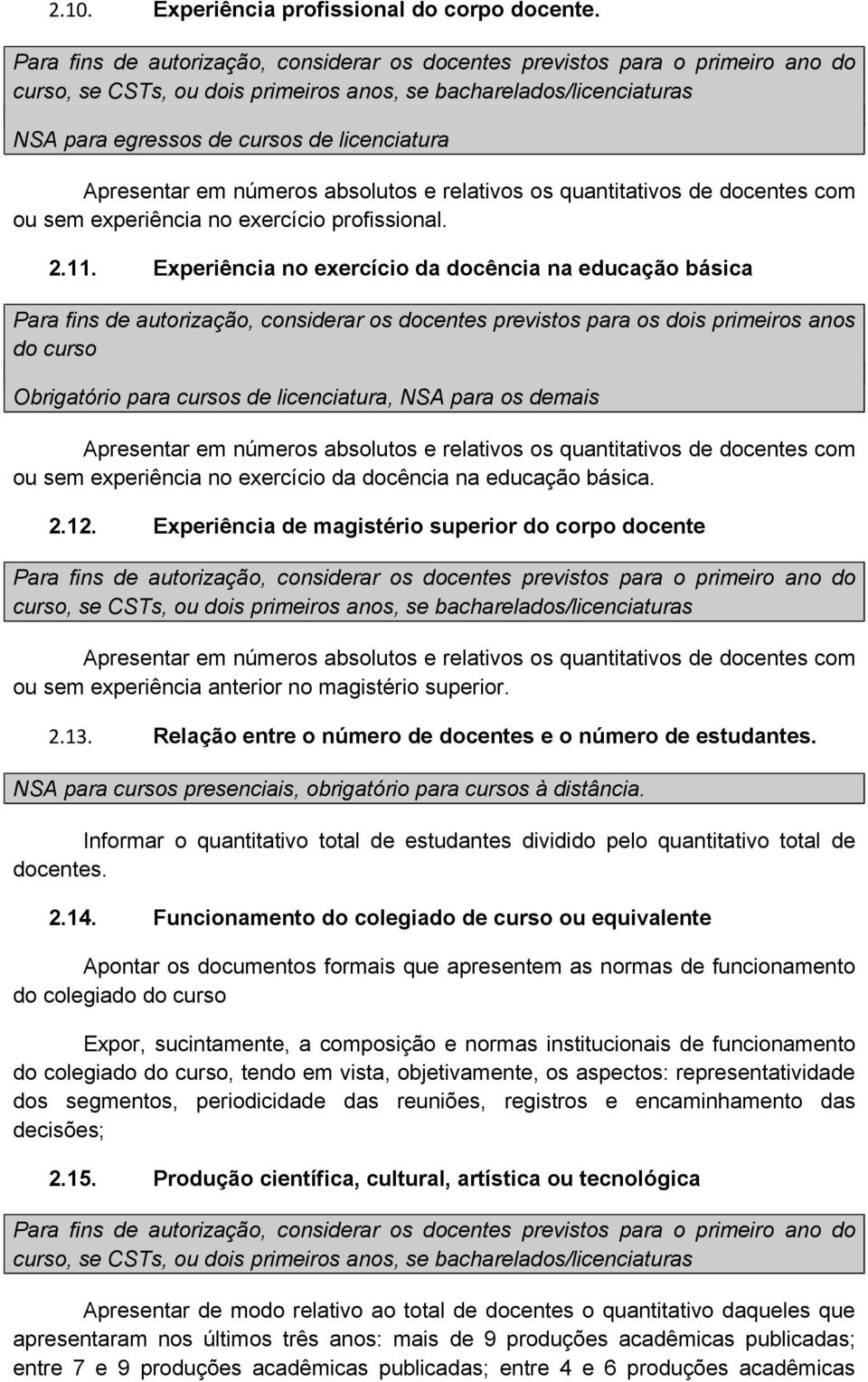 2.10. Experiência profissional do corpo docente.

Para fins de autorização, considerar os docentes previstos para o primeiro ano do curso, se CSTs, ou dois primeiros anos, se bacharelados/licenciaturas

NSA para egressos de cursos de licenciatura

Apresentar em números absolutos e relativos os quantitativos de docentes com ou sem experiência no exercício profissional.

2.11. Experiência no exercício da docência na educação básica

Para fins de autorização, considerar os docentes previstos para os dois primeiros anos do curso

Obrigatório para cursos de licenciatura, NSA para os demais

Apresentar em números absolutos e relativos os quantitativos de docentes com ou sem experiência no exercício da docência na educação básica.

2.12. Experiência de magistério superior do corpo docente

Para fins de autorização, considerar os docentes previstos para o primeiro ano do curso, se CSTs, ou dois primeiros anos, se bacharelados/licenciaturas

Apresentar em números absolutos e relativos os quantitativos de docentes com ou sem experiência anterior no magistério superior.

2.13. Relação entre o número de docentes e o número de estudantes.

NSA para cursos presenciais, obrigatório para cursos à distância.

Informar o quantitativo total de estudantes dividido pelo quantitativo total de docentes.

2.14. Funcionamento do colegiado de curso ou equivalente

Apontar os documentos formais que apresentem as normas de funcionamento do colegiado do curso

Expor, sucintamente, a composição e normas institucionais de funcionamento do colegiado do curso, tendo em vista, objetivamente, os aspectos: representatividade dos segmentos, periodicidade das reuniões, registros e encaminhamento das decisões;

2.15. Produção científica, cultural, artística ou tecnológica

Para fins de autorização, considerar os docentes previstos para o primeiro ano do curso, se CSTs, ou dois primeiros anos, se bacharelados/licenciaturas

Apresentar de modo relativo ao total de docentes o quantitativo daqueles que apresentaram nos últimos três anos: mais de 9 produções acadêmicas publicadas; entre 7 e 9 produções acadêmicas publicadas; entre 4 e 6 produções acadêmicas